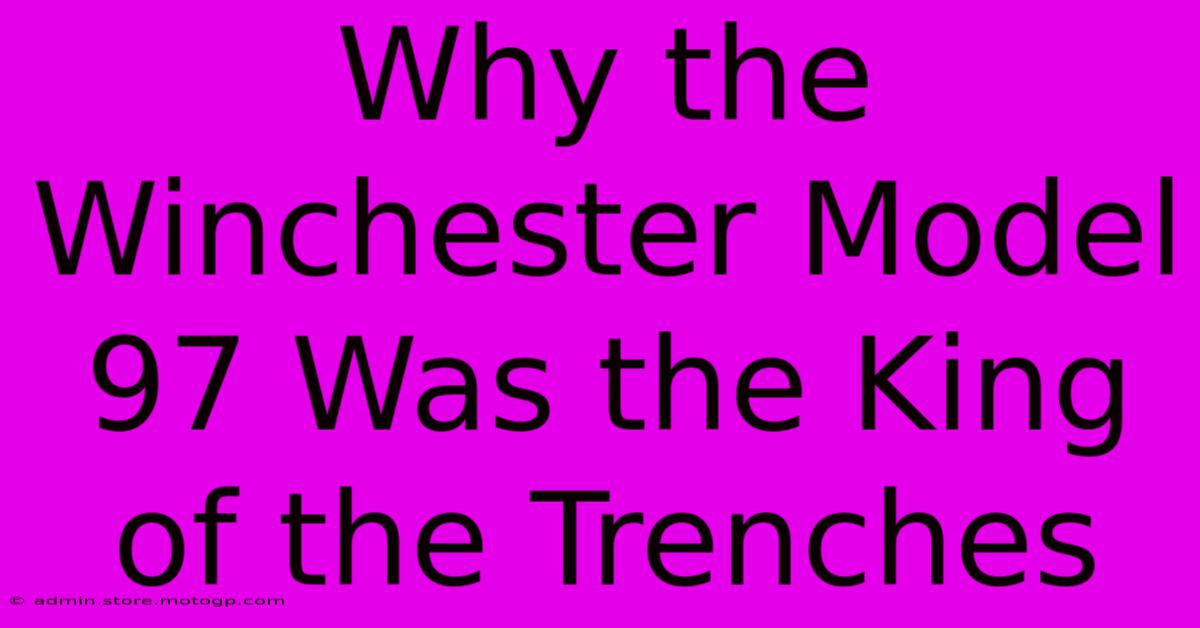 Why the Winchester Model 97 Was the King of the Trenches

© admin.store.motogp.com